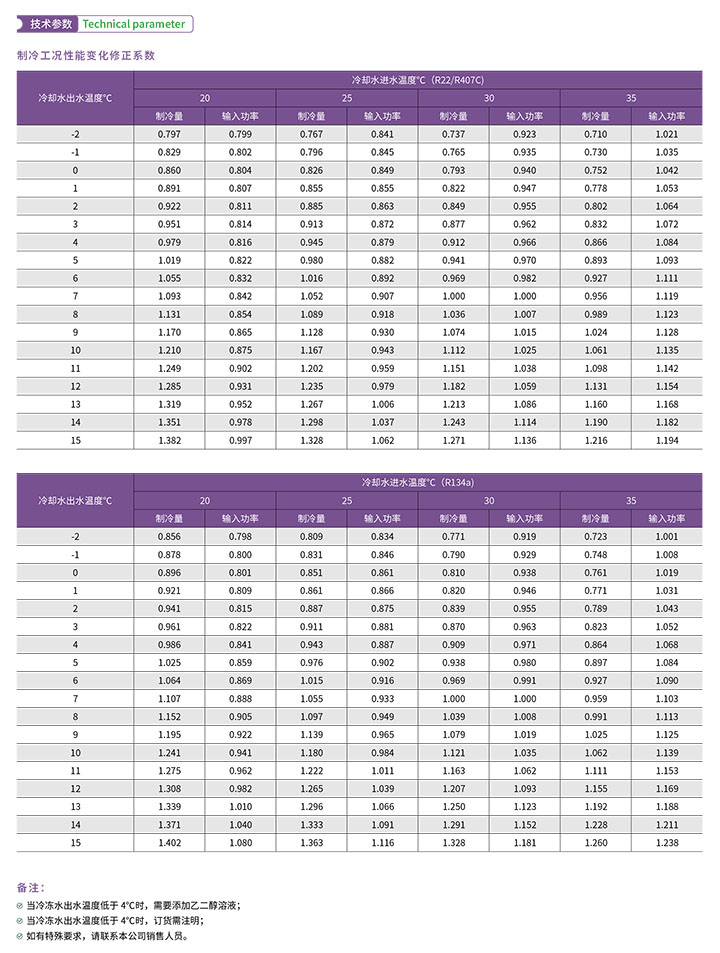 技术参数 Technical parameter

制冷工况性能变化修正系数

| 冷却水出水温度°C | 冷却水进水温度°C（R22/R407C） | | | | | | | |
|---|---|---|---|---|---|---|---|---|
| | 20 | | 25 | | 30 | | 35 | |
| | 制冷量 | 输入功率 | 制冷量 | 输入功率 | 制冷量 | 输入功率 | 制冷量 | 输入功率 |
| -2 | 0.797 | 0.799 | 0.767 | 0.841 | 0.737 | 0.923 | 0.710 | 1.021 |
| -1 | 0.829 | 0.802 | 0.796 | 0.845 | 0.765 | 0.935 | 0.730 | 1.035 |
| 0 | 0.860 | 0.804 | 0.826 | 0.849 | 0.793 | 0.940 | 0.752 | 1.042 |
| 1 | 0.891 | 0.807 | 0.855 | 0.855 | 0.822 | 0.947 | 0.778 | 1.053 |
| 2 | 0.922 | 0.811 | 0.885 | 0.863 | 0.849 | 0.955 | 0.802 | 1.064 |
| 3 | 0.951 | 0.814 | 0.913 | 0.872 | 0.877 | 0.962 | 0.832 | 1.072 |
| 4 | 0.979 | 0.816 | 0.945 | 0.879 | 0.912 | 0.966 | 0.866 | 1.084 |
| 5 | 1.019 | 0.822 | 0.980 | 0.882 | 0.941 | 0.970 | 0.893 | 1.093 |
| 6 | 1.055 | 0.832 | 1.016 | 0.892 | 0.969 | 0.982 | 0.927 | 1.111 |
| 7 | 1.093 | 0.842 | 1.052 | 0.907 | 1.000 | 1.000 | 0.956 | 1.119 |
| 8 | 1.131 | 0.854 | 1.089 | 0.918 | 1.036 | 1.007 | 0.989 | 1.123 |
| 9 | 1.170 | 0.865 | 1.128 | 0.930 | 1.074 | 1.015 | 1.024 | 1.128 |
| 10 | 1.210 | 0.875 | 1.167 | 0.943 | 1.112 | 1.025 | 1.061 | 1.135 |
| 11 | 1.249 | 0.902 | 1.202 | 0.959 | 1.151 | 1.038 | 1.098 | 1.142 |
| 12 | 1.285 | 0.931 | 1.235 | 0.979 | 1.182 | 1.059 | 1.131 | 1.154 |
| 13 | 1.319 | 0.952 | 1.267 | 1.006 | 1.213 | 1.086 | 1.160 | 1.168 |
| 14 | 1.351 | 0.978 | 1.298 | 1.037 | 1.243 | 1.114 | 1.190 | 1.182 |
| 15 | 1.382 | 0.997 | 1.328 | 1.062 | 1.271 | 1.136 | 1.216 | 1.194 |

| 冷却水出水温度°C | 冷却水进水温度°C（R134a） | | | | | | | |
|---|---|---|---|---|---|---|---|---|
| | 20 | | 25 | | 30 | | 35 | |
| | 制冷量 | 输入功率 | 制冷量 | 输入功率 | 制冷量 | 输入功率 | 制冷量 | 输入功率 |
| -2 | 0.856 | 0.798 | 0.809 | 0.834 | 0.771 | 0.919 | 0.723 | 1.001 |
| -1 | 0.878 | 0.800 | 0.831 | 0.846 | 0.790 | 0.929 | 0.748 | 1.008 |
| 0 | 0.896 | 0.801 | 0.851 | 0.861 | 0.810 | 0.938 | 0.761 | 1.019 |
| 1 | 0.921 | 0.809 | 0.861 | 0.866 | 0.820 | 0.946 | 0.771 | 1.031 |
| 2 | 0.941 | 0.815 | 0.887 | 0.875 | 0.839 | 0.955 | 0.789 | 1.043 |
| 3 | 0.961 | 0.822 | 0.911 | 0.881 | 0.870 | 0.963 | 0.823 | 1.052 |
| 4 | 0.986 | 0.841 | 0.943 | 0.887 | 0.909 | 0.971 | 0.864 | 1.068 |
| 5 | 1.025 | 0.859 | 0.976 | 0.902 | 0.938 | 0.980 | 0.897 | 1.084 |
| 6 | 1.064 | 0.869 | 1.015 | 0.916 | 0.969 | 0.991 | 0.927 | 1.090 |
| 7 | 1.107 | 0.888 | 1.055 | 0.933 | 1.000 | 1.000 | 0.959 | 1.103 |
| 8 | 1.152 | 0.905 | 1.097 | 0.949 | 1.039 | 1.008 | 0.991 | 1.113 |
| 9 | 1.195 | 0.922 | 1.139 | 0.965 | 1.079 | 1.019 | 1.025 | 1.125 |
| 10 | 1.241 | 0.941 | 1.180 | 0.984 | 1.121 | 1.035 | 1.062 | 1.139 |
| 11 | 1.275 | 0.962 | 1.222 | 1.011 | 1.163 | 1.062 | 1.111 | 1.153 |
| 12 | 1.308 | 0.982 | 1.265 | 1.039 | 1.207 | 1.093 | 1.155 | 1.169 |
| 13 | 1.339 | 1.010 | 1.296 | 1.066 | 1.250 | 1.123 | 1.192 | 1.188 |
| 14 | 1.371 | 1.040 | 1.333 | 1.091 | 1.291 | 1.152 | 1.228 | 1.211 |
| 15 | 1.402 | 1.080 | 1.363 | 1.116 | 1.328 | 1.181 | 1.260 | 1.238 |

备注：
当冷冻水出水温度低于 4°C时，需要添加乙二醇溶液；
当冷冻水出水温度低于 4°C时，订货需注明；
如有特殊要求，请联系本公司销售人员。